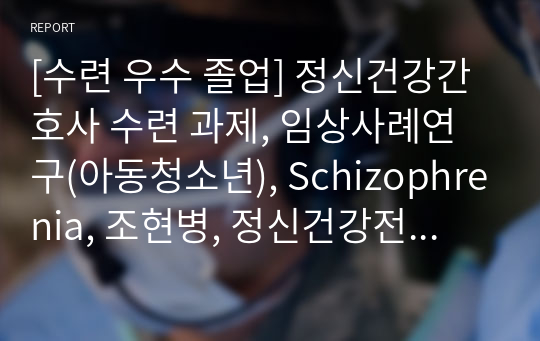 REPORT

[수련 우수 졸업] 정신건강간호사 수련 과제, 임상사례연구(아동청소년), Schizophrenia, 조현병, 정신건강전...